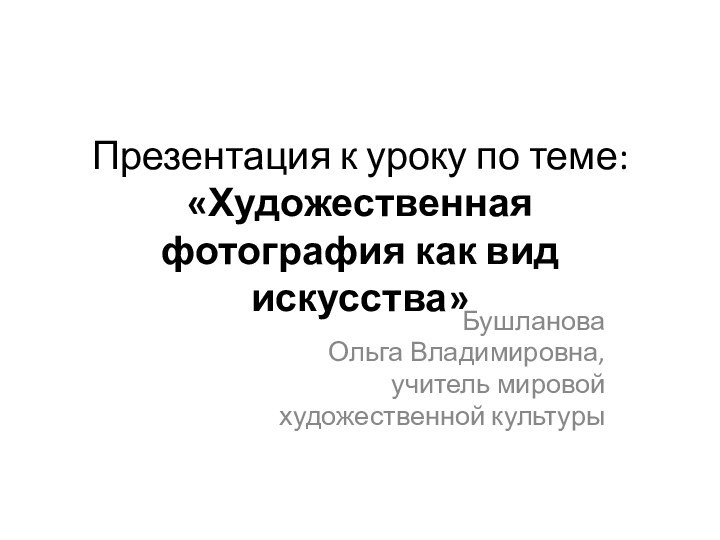 Презентация к уроку по теме: «Художественная фотография как вид искусства»

Бушланова Ольга Владимировна, учитель мировой художественной культуры